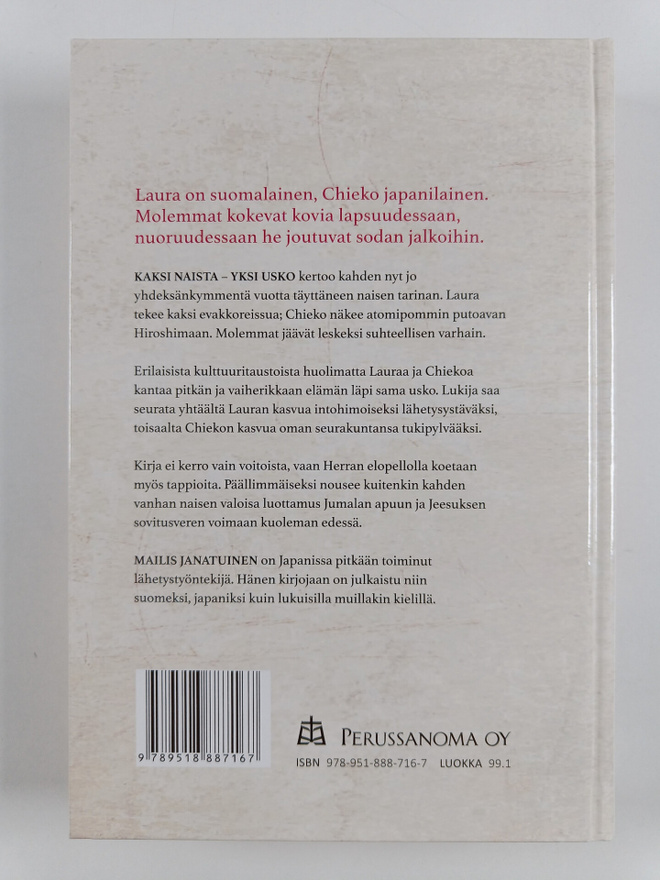 Laura on suomalainen, Chieko japanilainen. Molemmat kokevat kovia lapsuudessaan, nuoruudessaan he joutuvat sodan jalkoihin.

KAKSI NAISTA – YKSI USKO kertoo kahden nyt jo yhdeksänkymmentä vuotta täyttäneen naisen tarinan. Laura tekee kaksi evakkoreissua; Chieko näkee atomipommin putoavan Hiroshimaan. Molemmat jäävät leskeksi suhteellisen varhain.

Erilaisista kulttuuritaustoista huolimatta Lauraa ja Chiekoa kantaa pitkän ja vaiherikkaan elämän läpi sama usko. Lukija saa seurata yhtäältä Lauran kasvua intohimoiseksi lähetysystäväksi, toisaalta Chiekon kasvua oman seurakuntansa tukipylvääksi.

Kirja ei kerro vain voitoista, vaan Herran elopellolla koetaan myös tappioita. Päällimmäiseksi nousee kuitenkin kahden vanhan naisen valoisa luottamus Jumalan apuun ja Jeesuksen sovitusveren voimaan kuoleman edessä.

MAILIS JANATUINEN on Japanissa pitkään toiminut lähetystyöntekijä. Hänen kirjojaan on julkaistu niin suomeksi, japaniksi kuin lukuisilla muillakin kielillä.

9 789518 887167

PERUSSANOMA OY

ISBN 978-951-888-716-7 LUOKKA 99.1